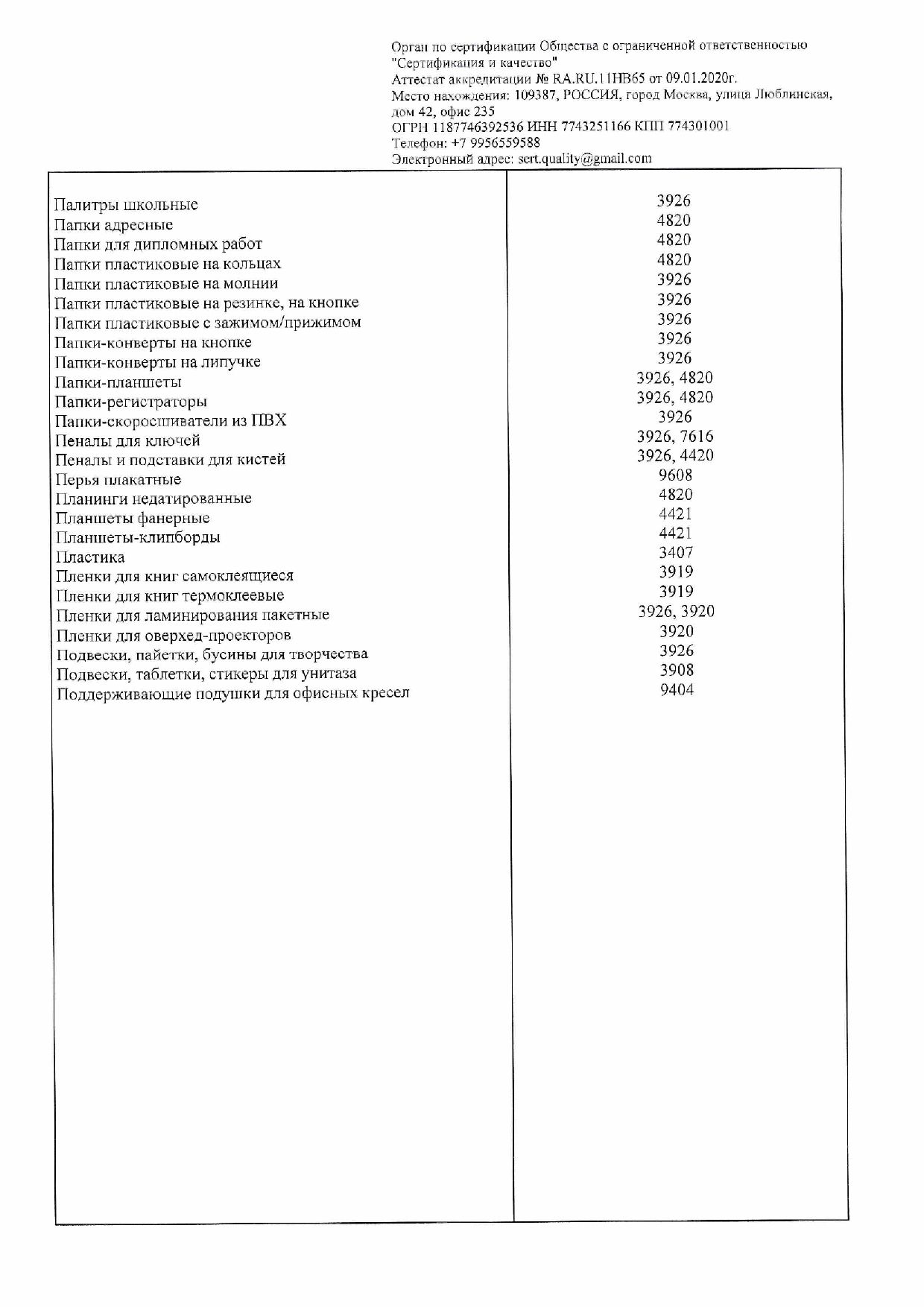 Орган по сертификации Общества с ограниченной ответственностью "Сертификация и качество"
Аттестат аккредитации № RA.RU.11НВ65 от 09.01.2020г.
Место нахождения: 109387, РОССИЯ, город Москва, улица Люблинская, дом 42, офис 235
ОГРН 1187746392536 ИНН 7743251166 КПП 774301001
Телефон: +7 9956559588
Электронный адрес: sert.quality@gmail.com

| | |
|---|---|
| Палитры школьные | 3926 |
| Папки адресные | 4820 |
| Папки для дипломных работ | 4820 |
| Папки пластиковые на кольцах | 4820 |
| Папки пластиковые на молнии | 3926 |
| Папки пластиковые на резинке, на кнопке | 3926 |
| Папки пластиковые с зажимом/прижимом | 3926 |
| Папки-конверты на кнопке | 3926 |
| Папки-конверты на липучке | 3926 |
| Папки-планшеты | 3926, 4820 |
| Папки-регистраторы | 3926, 4820 |
| Папки-скоросшиватели из ПВХ | 3926 |
| Пеналы для ключей | 3926, 7616 |
| Пеналы и подставки для кистей | 3926, 4420 |
| Перья плакатные | 9608 |
| Планинги недатированные | 4820 |
| Планшеты фанерные | 4421 |
| Планшеты-клипборды | 4421 |
| Пластика | 3407 |
| Пленки для книг самоклеящиеся | 3919 |
| Пленки для книг термоклеевые | 3919 |
| Пленки для ламинирования пакетные | 3926, 3920 |
| Пленки для оверхед-проекторов | 3920 |
| Подвески, пайетки, бусины для творчества | 3926 |
| Подвески, таблетки, стикеры для унитаза | 3908 |
| Поддерживающие подушки для офисных кресел | 9404 |